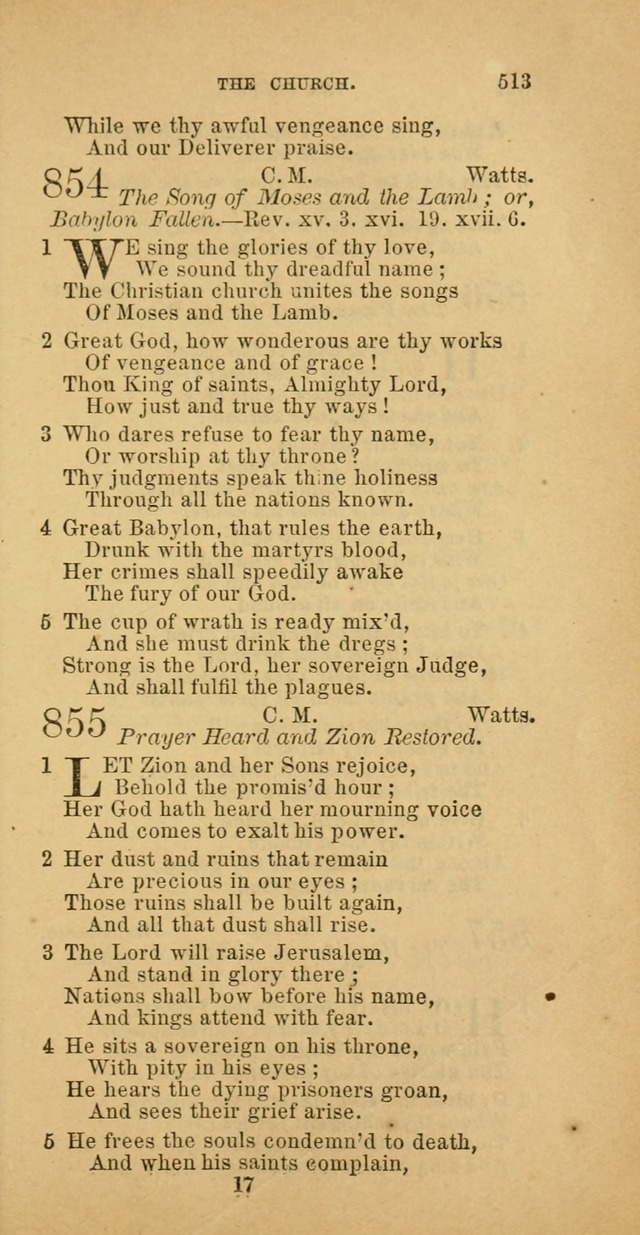 THE CHURCH. 513

While we thy awful vengeance sing,
And our Deliverer praise.

854 C. M. Watts.
The Song of Moses and the Lamb; or, Babylon Fallen.—Rev. xv. 3. xvi. 19. xvii. 6.

1 WE sing the glories of thy love,
We sound thy dreadful name;
The Christian church unites the songs
Of Moses and the Lamb.

2 Great God, how wonderous are thy works
Of vengeance and of grace!
Thou King of saints, Almighty Lord,
How just and true thy ways!

3 Who dares refuse to fear thy name,
Or worship at thy throne?
Thy judgments speak thine holiness
Through all the nations known.

4 Great Babylon, that rules the earth,
Drunk with the martyrs blood,
Her crimes shall speedily awake
The fury of our God.

5 The cup of wrath is ready mix'd,
And she must drink the dregs;
Strong is the Lord, her sovereign Judge,
And shall fulfil the plagues.

855 C. M. Watts.
Prayer Heard and Zion Restored.

1 LET Zion and her Sons rejoice,
Behold the promis'd hour;
Her God hath heard her mourning voice
And comes to exalt his power.

2 Her dust and ruins that remain
Are precious in our eyes;
Those ruins shall be built again,
And all that dust shall rise.

3 The Lord will raise Jerusalem,
And stand in glory there;
Nations shall bow before his name,
And kings attend with fear.

4 He sits a sovereign on his throne,
With pity in his eyes;
He hears the dying prisoners groan,
And sees their grief arise.

5 He frees the souls condemn'd to death,
And when his saints complain,

17